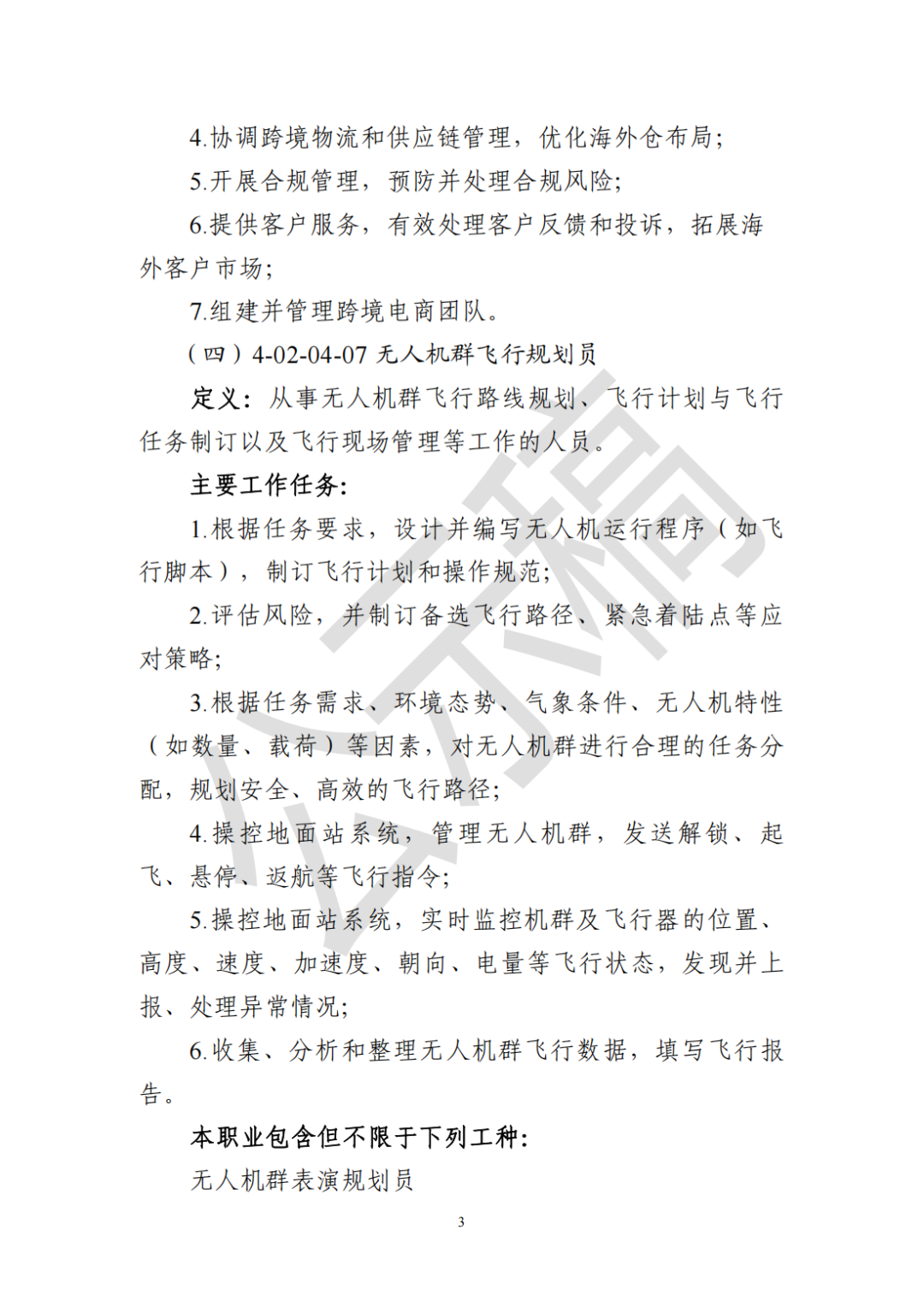 4.协调跨境物流和供应链管理，优化海外仓布局；

5.开展合规管理，预防并处理合规风险；

6.提供客户服务，有效处理客户反馈和投诉，拓展海外客户市场；

7.组建并管理跨境电商团队。

（四）4-02-04-07 无人机群飞行规划员

定义：从事无人机群飞行路线规划、飞行计划与飞行任务制订以及飞行现场管理等工作的人员。

主要工作任务：

1.根据任务要求，设计并编写无人机运行程序（如飞行脚本），制订飞行计划和操作规范；

2.评估风险，并制订备选飞行路径、紧急着陆点等应对策略；

3.根据任务需求、环境态势、气象条件、无人机特性（如数量、载荷）等因素，对无人机群进行合理的任务分配，规划安全、高效的飞行路径；

4.操控地面站系统，管理无人机群，发送解锁、起飞、悬停、返航等飞行指令；

5.操控地面站系统，实时监控机群及飞行器的位置、高度、速度、加速度、朝向、电量等飞行状态，发现并上报、处理异常情况；

6.收集、分析和整理无人机群飞行数据，填写飞行报告。

本职业包含但不限于下列工种：

无人机群表演规划员

3

公示稿